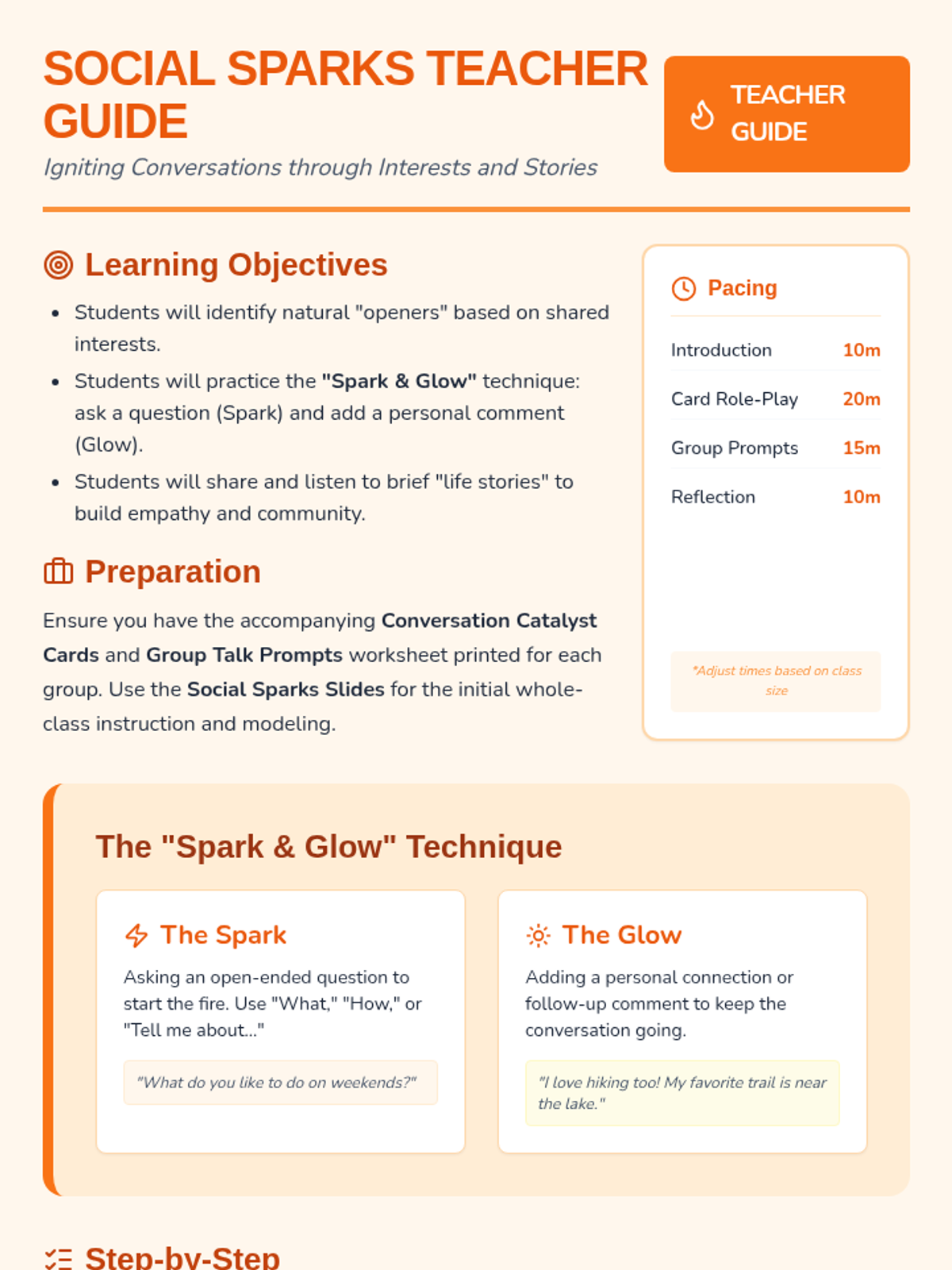 SOCIAL SPARKS TEACHER GUIDE

Igniting Conversations through Interests and Stories

TEACHER GUIDE

Learning Objectives

• Students will identify natural "openers" based on shared interests.
• Students will practice the "Spark & Glow" technique: ask a question (Spark) and add a personal comment (Glow).
• Students will share and listen to brief "life stories" to build empathy and community.

Preparation

Ensure you have the accompanying Conversation Catalyst Cards and Group Talk Prompts worksheet printed for each group. Use the Social Sparks Slides for the initial whole-class instruction and modeling.

Pacing

Introduction 10m
Card Role-Play 20m
Group Prompts 15m
Reflection 10m

*Adjust times based on class size

The "Spark & Glow" Technique

The Spark

Asking an open-ended question to start the fire. Use "What," "How," or "Tell me about..."

"What do you like to do on weekends?"

The Glow

Adding a personal connection or follow-up comment to keep the conversation going.

"I love hiking too! My favorite trail is near the lake."

Step-by-Step